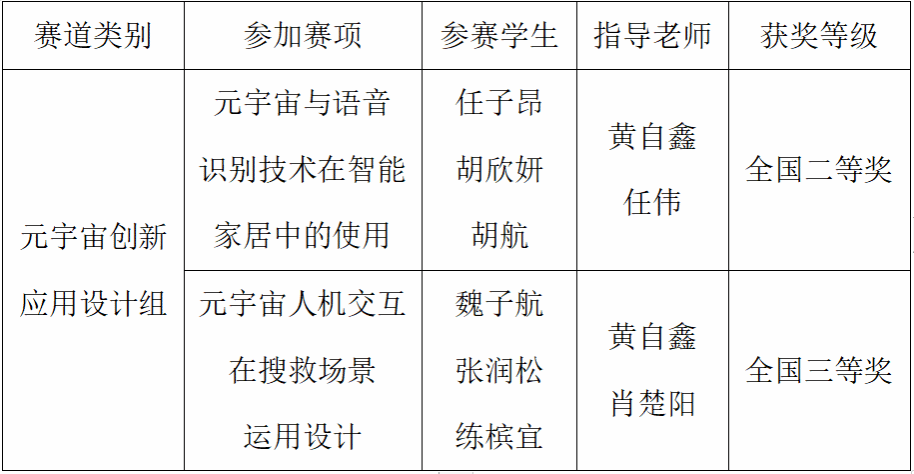 | 赛道类别 | 参加赛项 | 参赛学生 | 指导老师 | 获奖等级 |
|---|---|---|---|---|
| 元宇宙创新应用设计组 | 元宇宙与语音识别技术在智能家居中的使用 | 任子昂 胡欣妍 胡航 | 黄自鑫 任伟 | 全国二等奖 |
|  | 元宇宙人机交互在搜救场景运用设计 | 魏子航 张润松 练槟宜 | 黄自鑫 肖楚阳 | 全国三等奖 |